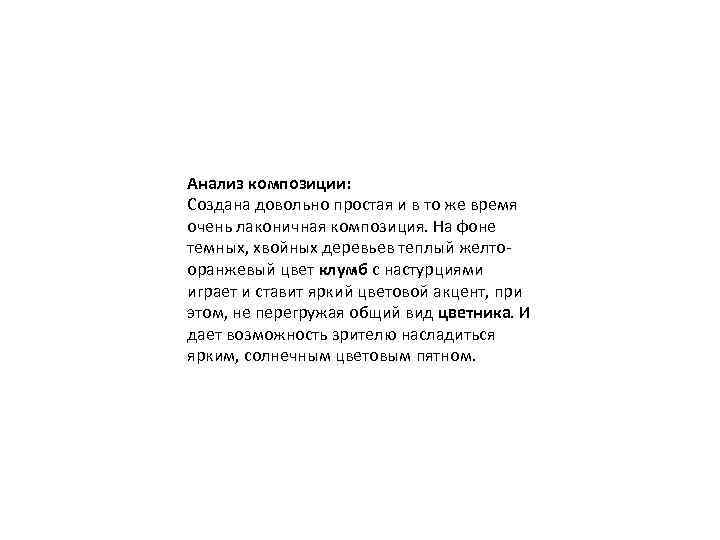 Анализ композиции:
Создана довольно простая и в то же время очень лаконичная композиция. На фоне темных, хвойных деревьев теплый желто-оранжевый цвет клумб с настурциями играет и ставит яркий цветовой акцент, при этом, не перегружая общий вид цветника. И дает возможность зрителю насладиться ярким, солнечным цветовым пятном.